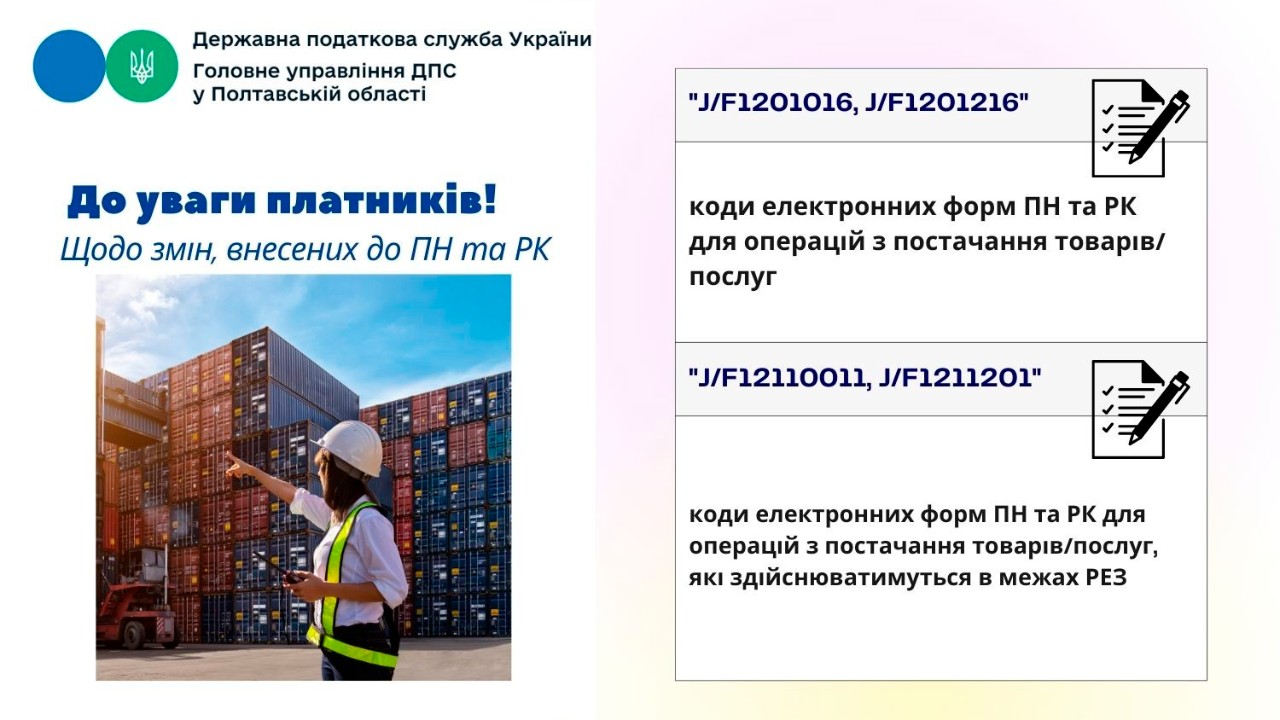 Державна податкова служба України
Головне управління ДПС
у Полтавській області

До уваги платників!
Щодо змін, внесених до ПН та РК

"J/F1201016, J/F1201216"

коди електронних форм ПН та РК для операцій з постачання товарів/послуг

"J/F12110011, J/F1211201"

коди електронних форм ПН та РК для операцій з постачання товарів/послуг, які здійснюватимуться в межах РЕЗ